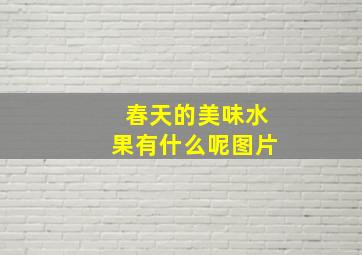 春天的美味水果有什么呢图片